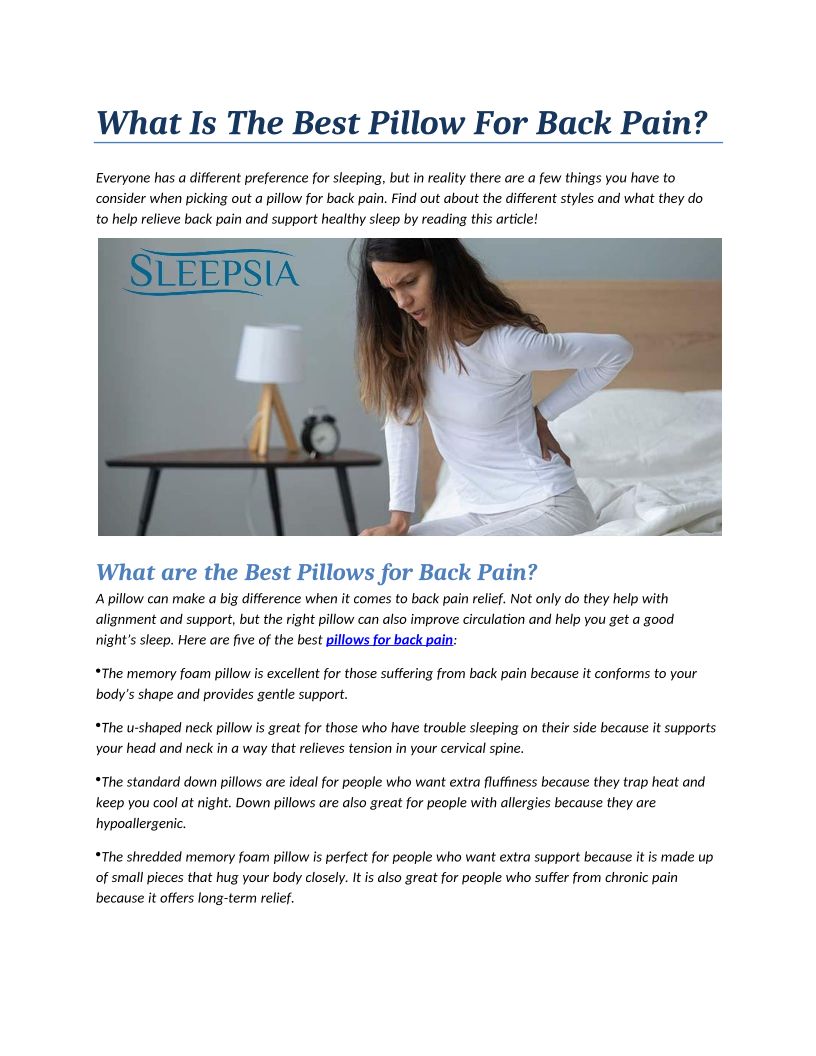 What Is The Best Pillow For Back Pain?

Everyone has a different preference for sleeping, but in reality there are a few things you have to consider when picking out a pillow for back pain. Find out about the different styles and what they do to help relieve back pain and support healthy sleep by reading this article!

SLEEPSIA

What are the Best Pillows for Back Pain?

A pillow can make a big difference when it comes to back pain relief. Not only do they help with alignment and support, but the right pillow can also improve circulation and help you get a good night's sleep. Here are five of the best pillows for back pain:

•The memory foam pillow is excellent for those suffering from back pain because it conforms to your body's shape and provides gentle support.

•The u-shaped neck pillow is great for those who have trouble sleeping on their side because it supports your head and neck in a way that relieves tension in your cervical spine.

•The standard down pillows are ideal for people who want extra fluffiness because they trap heat and keep you cool at night. Down pillows are also great for people with allergies because they are hypoallergenic.

•The shredded memory foam pillow is perfect for people who want extra support because it is made up of small pieces that hug your body closely. It is also great for people who suffer from chronic pain because it offers long-term relief.